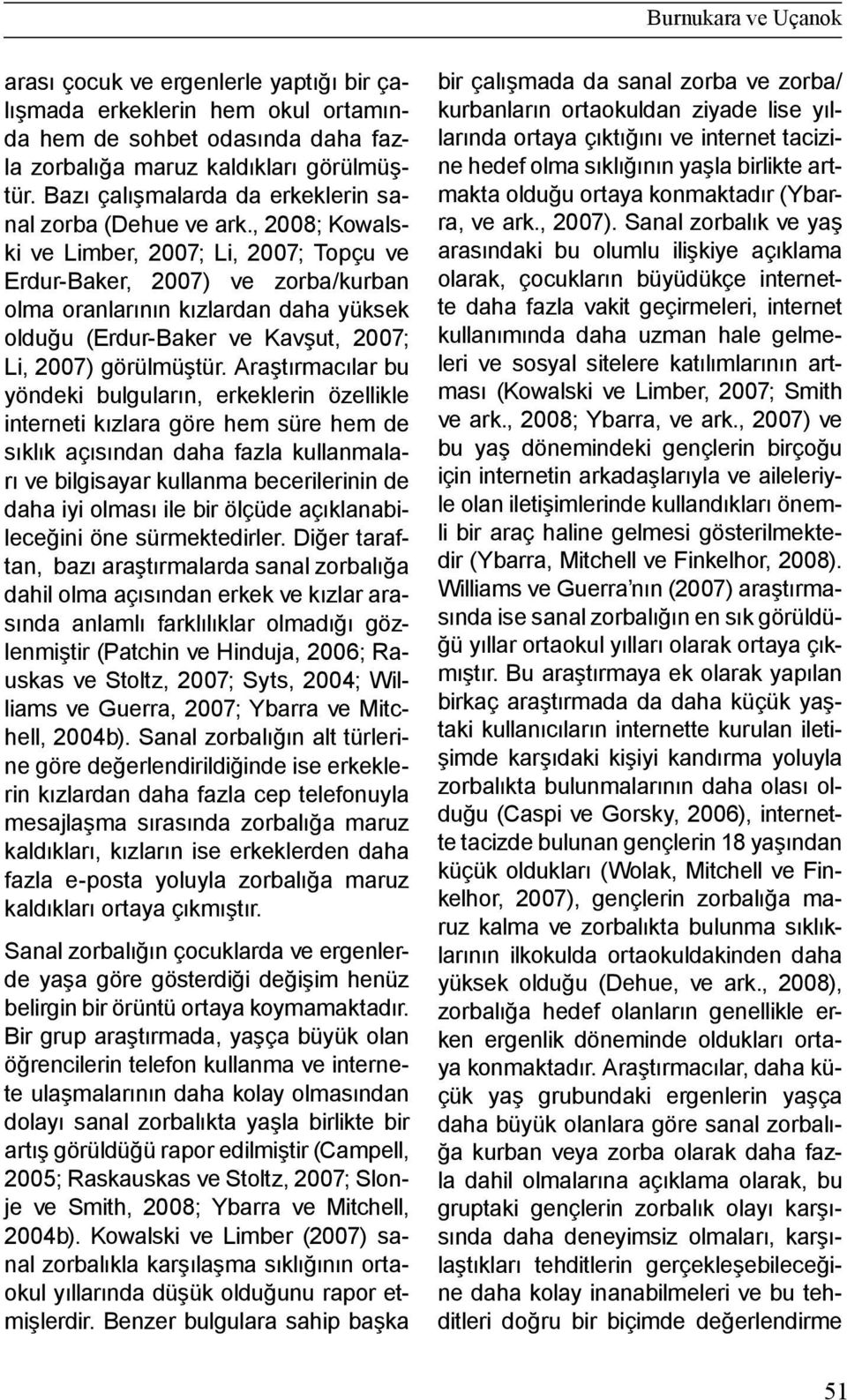 Burnukara ve Uçanok

arası çocuk ve ergenlerle yaptığı bir çalışmada erkeklerin hem okul ortamında hem de sohbet odasında daha fazla zorbalığa maruz kaldıkları görülmüştür. Bazı çalışmalarda da erkeklerin sanal zorba (Dehue ve ark., 2008; Kowalski ve Limber, 2007; Li, 2007; Topçu ve Erdur-Baker, 2007) ve zorba/kurban olma oranlarının kızlardan daha yüksek olduğu (Erdur-Baker ve Kavşut, 2007; Li, 2007) görülmüştür. Araştırmacılar bu yöndeki bulguların, erkeklerin özellikle interneti kızlara göre hem süre hem de sıklık açısından daha fazla kullanmaları ve bilgisayar kullanma becerilerinin de daha iyi olması ile bir ölçüde açıklanabileceğini öne sürmektedirler. Diğer taraftan, bazı araştırmalarda sanal zorbalığa dahil olma açısından erkek ve kızlar arasında anlamlı farklılıklar olmadığı gözlenmiştir (Patchin ve Hinduja, 2006; Rauskas ve Stoltz, 2007; Syts, 2004; Williams ve Guerra, 2007; Ybarra ve Mitchell, 2004b). Sanal zorbalığın alt türlerine göre değerlendirildiğinde ise erkeklerin kızlardan daha fazla cep telefonuyla mesajlaşma sırasında zorbalığa maruz kaldıkları, kızların ise erkeklerden daha fazla e-posta yoluyla zorbalığa maruz kaldıkları ortaya çıkmıştır.

Sanal zorbalığın çocuklarda ve ergenlerde yaşa göre gösterdiği değişim henüz belirgin bir örüntü ortaya koymamaktadır. Bir grup araştırmada, yaşça büyük olan öğrencilerin telefon kullanma ve internete ulaşmalarının daha kolay olmasından dolayı sanal zorbalıkta yaşla birlikte bir artış görüldüğü rapor edilmiştir (Campell, 2005; Raskauskas ve Stoltz, 2007; Slonje ve Smith, 2008; Ybarra ve Mitchell, 2004b). Kowalski ve Limber (2007) sanal zorbalıkla karşılaşma sıklığının ortaokul yıllarında düşük olduğunu rapor etmişlerdir. Benzer bulgulara sahip başka bir çalışmada da sanal zorba ve zorba/kurbanların ortaokuldan ziyade lise yıllarında ortaya çıktığını ve internet tacizine hedef olma sıklığının yaşla birlikte artmakta olduğu ortaya konmaktadır (Ybarra, ve ark., 2007). Sanal zorbalık ve yaş arasındaki bu olumlu ilişkiye açıklama olarak, çocukların büyüdükçe internette daha fazla vakit geçirmeleri, internet kullanımında daha uzman hale gelmeleri ve sosyal sitelere katılımlarının artması (Kowalski ve Limber, 2007; Smith ve ark., 2008; Ybarra, ve ark., 2007) ve bu yaş dönemindeki gençlerin birçoğu için internetin arkadaşlarıyla ve aileleriyle olan iletişimlerinde kullandıkları önemli bir araç haline gelmesi gösterilmektedir (Ybarra, Mitchell ve Finkelhor, 2008). Williams ve Guerra'nın (2007) araştırmasında ise sanal zorbalığın en sık görüldüğü yıllar ortaokul yılları olarak ortaya çıkmıştır. Bu araştırmaya ek olarak yapılan birkaç araştırmada da daha küçük yaştaki kullanıcıların internette kurulan iletişimde karşıdaki kişiyi kandırma yoluyla zorbalıkta bulunmalarının daha olası olduğu (Caspi ve Gorsky, 2006), internette tacizde bulunan gençlerin 18 yaşından küçük oldukları (Wolak, Mitchell ve Finkelhor, 2007), gençlerin zorbalığa maruz kalma ve zorbalıkta bulunma sıklıklarının ilkokulda ortaokuldakinden daha yüksek olduğu (Dehue, ve ark., 2008), zorbalığa hedef olanların genellikle erken ergenlik döneminde oldukları ortaya konmaktadır. Araştırmacılar, daha küçük yaş grubundaki ergenlerin yaşça daha büyük olanlara göre sanal zorbalığa kurban veya zorba olarak daha fazla dahil olmalarına açıklama olarak, bu gruptaki gençlerin zorbalık olayı karşısında daha deneyimsiz olmaları, karşılaştıkları tehditlerin gerçekleşebileceğine daha kolay inanabilmeleri ve bu tehditleri doğru bir biçimde değerlendirme

51